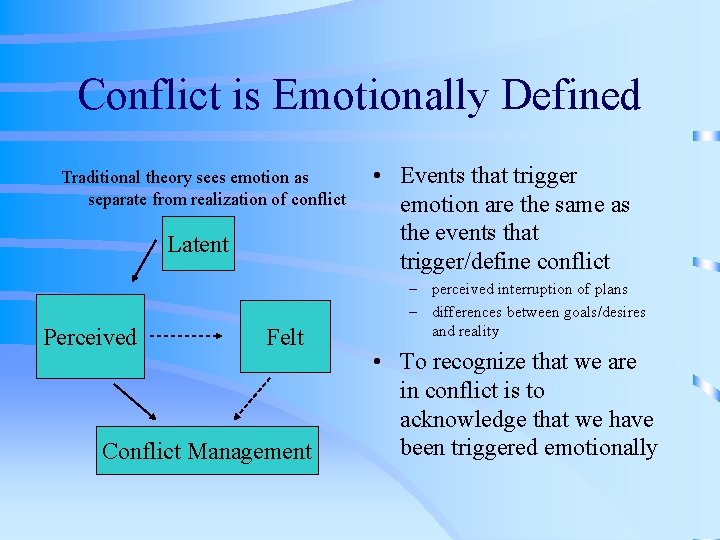 Conflict is Emotionally Defined

Traditional theory sees emotion as separate from realization of conflict

Latent

Perceived

Felt

Conflict Management

• Events that trigger emotion are the same as the events that trigger/define conflict
– perceived interruption of plans
– differences between goals/desires and reality

• To recognize that we are in conflict is to acknowledge that we have been triggered emotionally